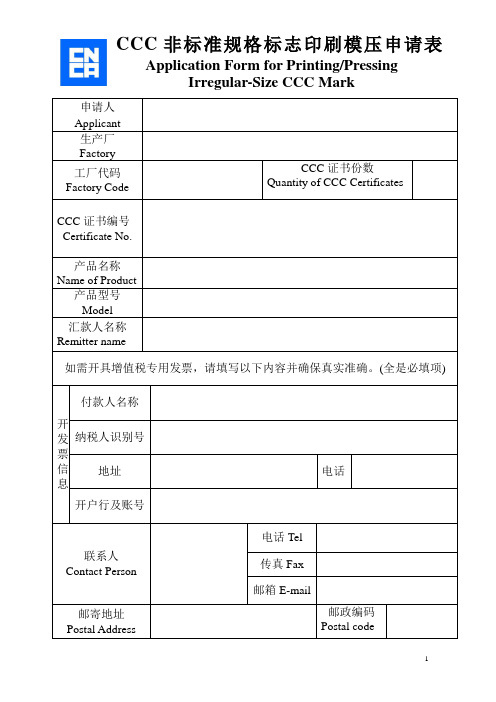 CN CA

CCC 非标准规格标志印刷模压申请表
Application Form for Printing/Pressing Irregular-Size CCC Mark

| 申请人 Applicant | | | |
|---|---|---|---|
| 生产厂 Factory | | | |
| 工厂代码 Factory Code | | CCC 证书份数 Quantity of CCC Certificates | |
| CCC 证书编号 Certificate No. | | | |
| 产品名称 Name of Product | | | |
| 产品型号 Model | | | |
| 汇款人名称 Remitter name | | | |

如需开具增值税专用发票，请填写以下内容并确保真实准确。(全是必填项)

| 开发票信息 | 付款人名称 | | | |
|---|---|---|---|---|
| | 纳税人识别号 | | | |
| | 地址 | | 电话 | |
| | 开户行及账号 | | | |

| 联系人 Contact Person | | 电话 Tel | |
|---|---|---|---|
| | | 传真 Fax | |
| | | 邮箱 E-mail | |
| 邮寄地址 Postal Address | | 邮政编码 Postal code | |

1